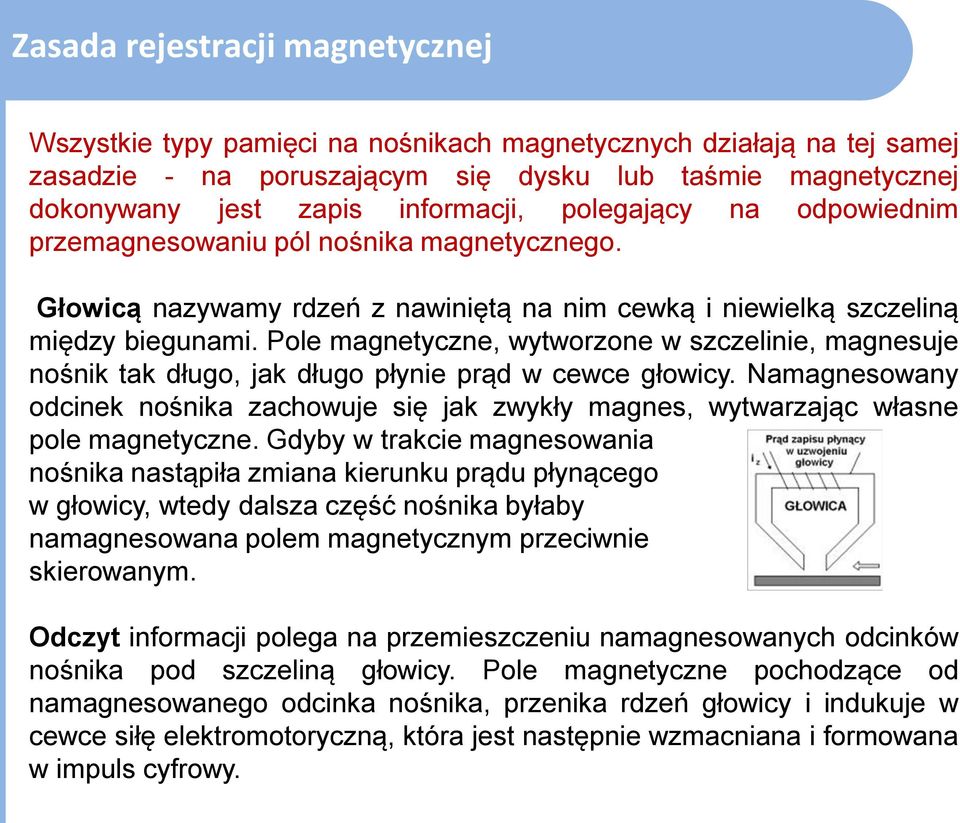 Zasada rejestracji magnetycznej

Wszystkie typy pamięci na nośnikach magnetycznych działają na tej samej zasadzie - na poruszającym się dysku lub taśmie magnetycznej dokonywany jest zapis informacji, polegający na odpowiednim przemagnesowaniu pól nośnika magnetycznego.

Głowicą nazywamy rdzeń z nawiniętą na nim cewką i niewielką szczeliną między biegunami. Pole magnetyczne, wytworzone w szczelinie, magnesuje nośnik tak długo, jak długo płynie prąd w cewce głowicy. Namagnesowany odcinek nośnika zachowuje się jak zwykły magnes, wytwarzając własne pole magnetyczne. Gdyby w trakcie magnesowania nośnika nastąpiła zmiana kierunku prądu płynącego w głowicy, wtedy dalsza część nośnika byłaby namagnesowana polem magnetycznym przeciwnie skierowanym.

Prąd zapisu płynący w uzwojeniu głowicy

$i_z$

GŁOWICA

Odczyt informacji polega na przemieszczeniu namagnesowanych odcinków nośnika pod szczeliną głowicy. Pole magnetyczne pochodzące od namagnesowanego odcinka nośnika, przenika rdzeń głowicy i indukuje w cewce siłę elektromotoryczną, która jest następnie wzmacniana i formowana w impuls cyfrowy.